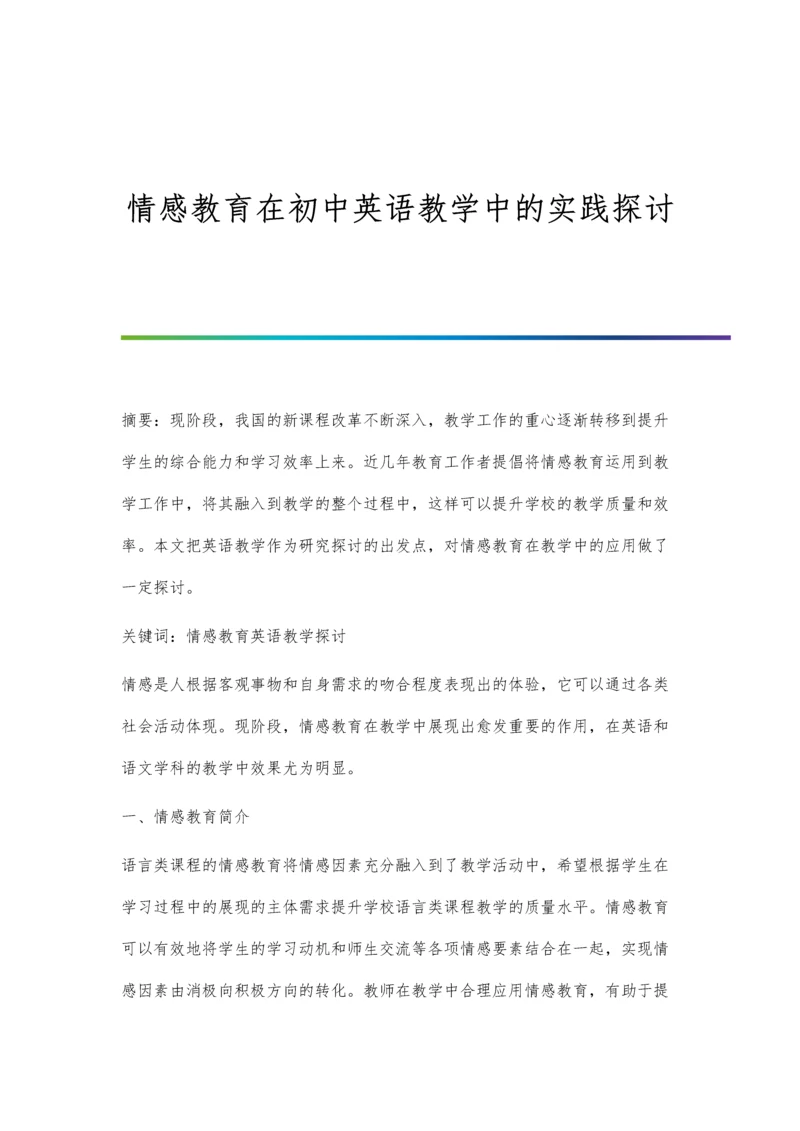 情感教育在初中英语教学中的实践探讨

摘要：现阶段，我国的新课程改革不断深入，教学工作的重心逐渐转移到提升学生的综合能力和学习效率上来。近几年教育工作者提倡将情感教育运用到教学工作中，将其融入到教学的整个过程中，这样可以提升学校的教学质量和效率。本文把英语教学作为研究探讨的出发点，对情感教育在教学中的应用做了一定探讨。

关键词：情感教育英语教学探讨

情感是人根据客观事物和自身需求的吻合程度表现出的体验，它可以通过各类社会活动体现。现阶段，情感教育在教学中展现出愈发重要的作用，在英语和语文学科的教学中效果尤为明显。

一、情感教育简介

语言类课程的情感教育将情感因素充分融入到了教学活动中，希望根据学生在学习过程中的展现的主体需求提升学校语言类课程教学的质量水平。情感教育可以有效地将学生的学习动机和师生交流等各项情感要素结合在一起，实现情感因素由消极向积极方向的转化。教师在教学中合理应用情感教育，有助于提